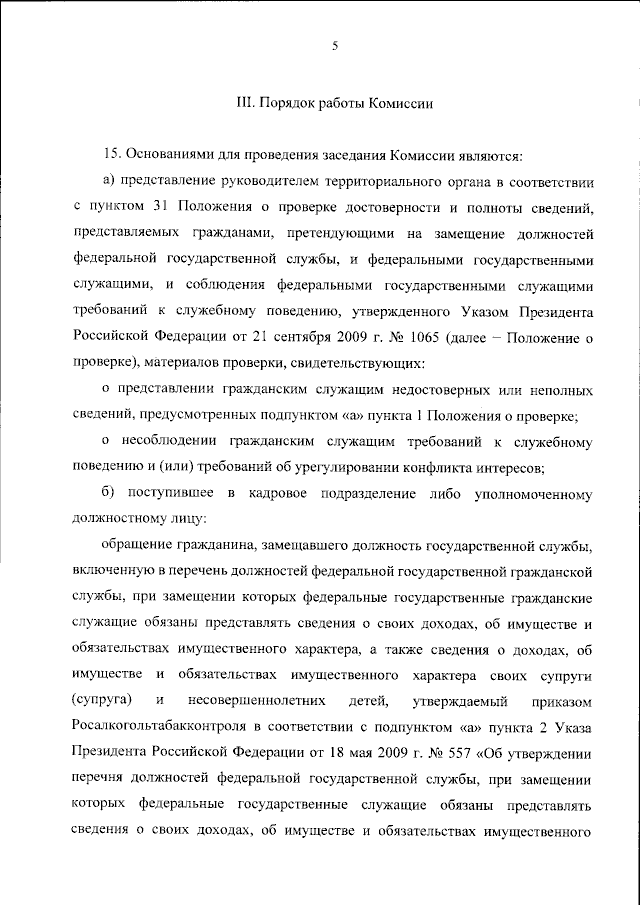 5

III. Порядок работы Комиссии

15. Основаниями для проведения заседания Комиссии являются:

а) представление руководителем территориального органа в соответствии с пунктом 31 Положения о проверке достоверности и полноты сведений, представляемых гражданами, претендующими на замещение должностей федеральной государственной службы, и федеральными государственными служащими, и соблюдения федеральными государственными служащими требований к служебному поведению, утвержденного Указом Президента Российской Федерации от 21 сентября 2009 г. № 1065 (далее – Положение о проверке), материалов проверки, свидетельствующих:

о представлении гражданским служащим недостоверных или неполных сведений, предусмотренных подпунктом «а» пункта 1 Положения о проверке;

о несоблюдении гражданским служащим требований к служебному поведению и (или) требований об урегулировании конфликта интересов;

б) поступившее в кадровое подразделение либо уполномоченному должностному лицу:

обращение гражданина, замещавшего должность государственной службы, включенную в перечень должностей федеральной государственной гражданской службы, при замещении которых федеральные государственные гражданские служащие обязаны представлять сведения о своих доходах, об имуществе и обязательствах имущественного характера, а также сведения о доходах, об имуществе и обязательствах имущественного характера своих супруги (супруга) и несовершеннолетних детей, утверждаемый приказом Росалкогольтабакконтроля в соответствии с подпунктом «а» пункта 2 Указа Президента Российской Федерации от 18 мая 2009 г. № 557 «Об утверждении перечня должностей федеральной государственной службы, при замещении которых федеральные государственные служащие обязаны представлять сведения о своих доходах, об имуществе и обязательствах имущественного